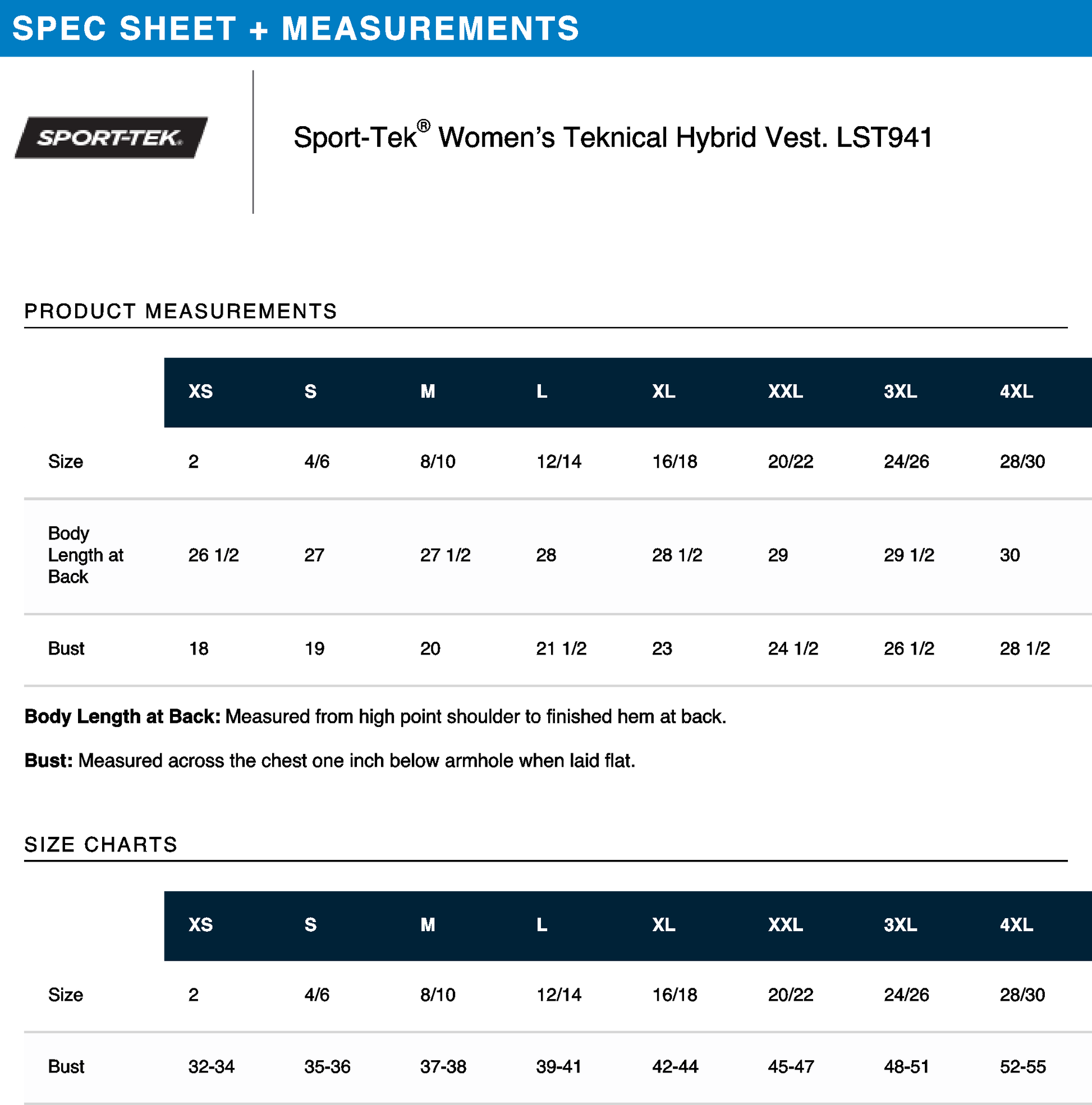 SPEC SHEET + MEASUREMENTS

SPORT-TEK.

Sport-Tek® Women's Teknical Hybrid Vest. LST941

PRODUCT MEASUREMENTS

| | XS | S | M | L | XL | XXL | 3XL | 4XL |
|---|---|---|---|---|---|---|---|---|
| Size | 2 | 4/6 | 8/10 | 12/14 | 16/18 | 20/22 | 24/26 | 28/30 |
| Body Length at Back | 26 1/2 | 27 | 27 1/2 | 28 | 28 1/2 | 29 | 29 1/2 | 30 |
| Bust | 18 | 19 | 20 | 21 1/2 | 23 | 24 1/2 | 26 1/2 | 28 1/2 |

**Body Length at Back:** Measured from high point shoulder to finished hem at back.

**Bust:** Measured across the chest one inch below armhole when laid flat.

SIZE CHARTS

| | XS | S | M | L | XL | XXL | 3XL | 4XL |
|---|---|---|---|---|---|---|---|---|
| Size | 2 | 4/6 | 8/10 | 12/14 | 16/18 | 20/22 | 24/26 | 28/30 |
| Bust | 32-34 | 35-36 | 37-38 | 39-41 | 42-44 | 45-47 | 48-51 | 52-55 |